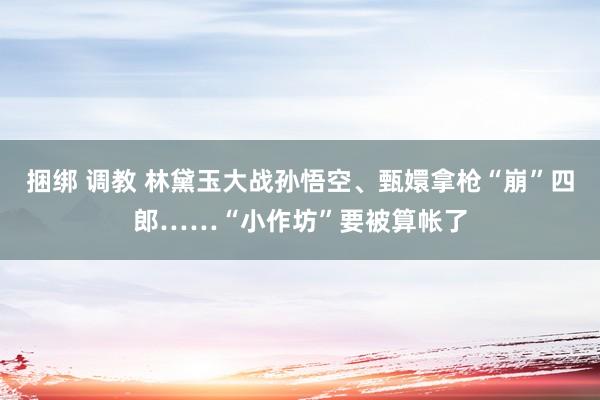 捆绑 调教 林黛玉大战孙悟空、甄嬛拿枪“崩”四郎……“小作坊”要被算帐了